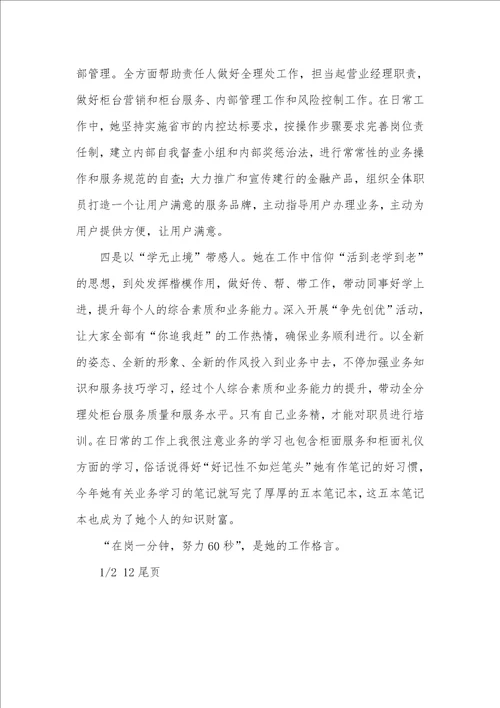 部管理。全方面帮助责任人做好全理处工作，担当起营业经理职责，做好柜台营销和柜台服务、内部管理工作和风险控制工作。在日常工作中，她坚持实施省市的内控达标要求，按操作步骤要求完善岗位责任制，建立内部自我督查小组和内部奖惩治法，进行常常性的业务操作和服务规范的自查；大力推广和宣传建行的金融产品，组织全体职员打造一个让用户满意的服务品牌，主动指导用户办理业务，主动为用户提供方便，让用户满意。

四是以“学无止境”带感人。她在工作中信仰“活到老学到老”的思想，到处发挥楷模作用，做好传、帮、带工作，带动同事好学上进，提升每个人的综合素质和业务能力。深入开展“争先创优”活动，让大家全部有“你追我赶”的工作热情，确保业务顺利进行。以全新的姿态、全新的形象、全新的作风投入到业务中去，不停加强业务知识和服务技巧学习，经过个人综合素质和业务能力的提升，带动全分理处柜台服务质量和服务水平。只有自己业务精，才能对职员进行培训。在日常的工作上我很注意业务的学习也包含柜面服务和柜面礼仪方面的学习，俗话说得好“好记性不如烂笔头”她有作笔记的好习惯，今年她有关业务学习的笔记就写完了厚厚的五本笔记本，这五本笔记本也成为了她个人的知识财富。

“在岗一分钟，努力60秒”，是她的工作格言。

1/2 12 尾页